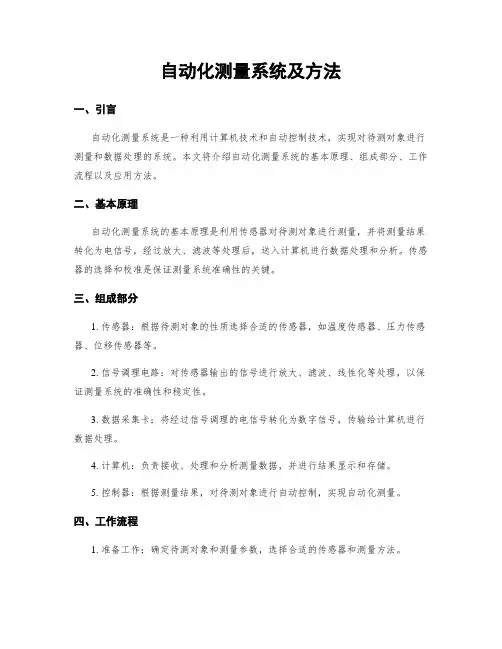 自动化测量系统及方法

一、引言

自动化测量系统是一种利用计算机技术和自动控制技术，实现对待测对象进行测量和数据处理的系统。本文将介绍自动化测量系统的基本原理、组成部分、工作流程以及应用方法。

二、基本原理

自动化测量系统的基本原理是利用传感器对待测对象进行测量，并将测量结果转化为电信号，经过放大、滤波等处理后，送入计算机进行数据处理和分析。传感器的选择和校准是保证测量系统准确性的关键。

三、组成部分

1. 传感器：根据待测对象的性质选择合适的传感器，如温度传感器、压力传感器、位移传感器等。

2. 信号调理电路：对传感器输出的信号进行放大、滤波、线性化等处理，以保证测量系统的准确性和稳定性。

3. 数据采集卡：将经过信号调理的电信号转化为数字信号，传输给计算机进行数据处理。

4. 计算机：负责接收、处理和分析测量数据，并进行结果显示和存储。

5. 控制器：根据测量结果，对待测对象进行自动控制，实现自动化测量。

四、工作流程

1. 准备工作：确定待测对象和测量参数，选择合适的传感器和测量方法。